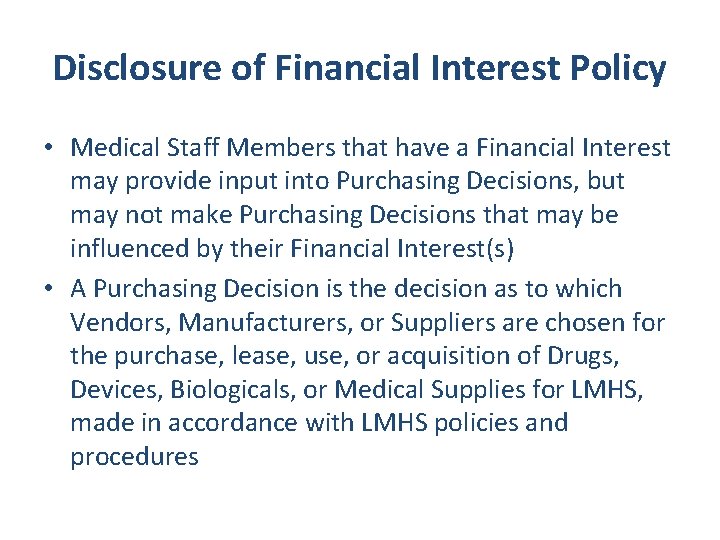 Disclosure of Financial Interest Policy

• Medical Staff Members that have a Financial Interest may provide input into Purchasing Decisions, but may not make Purchasing Decisions that may be influenced by their Financial Interest(s)
• A Purchasing Decision is the decision as to which Vendors, Manufacturers, or Suppliers are chosen for the purchase, lease, use, or acquisition of Drugs, Devices, Biologicals, or Medical Supplies for LMHS, made in accordance with LMHS policies and procedures